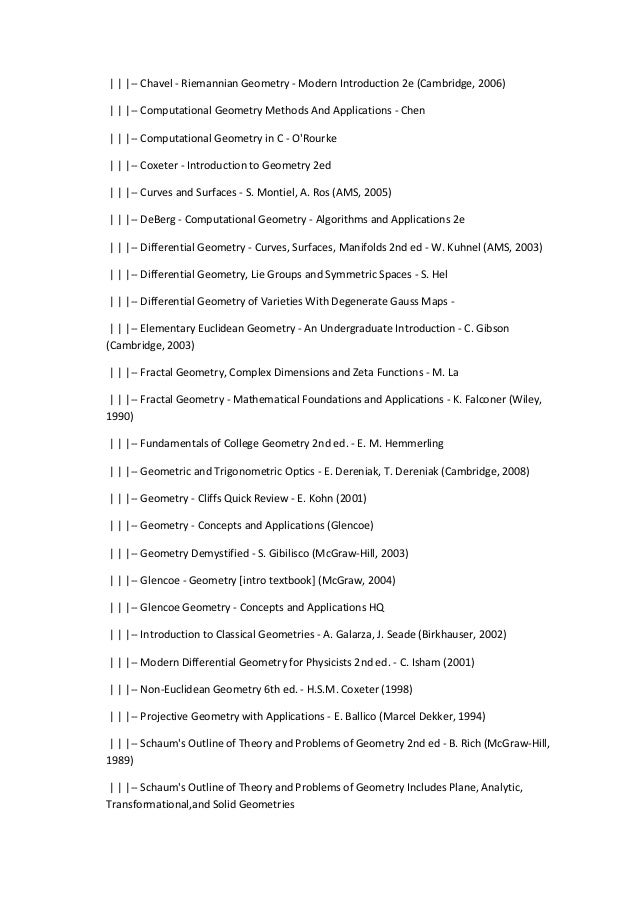 | | |– Chavel - Riemannian Geometry - Modern Introduction 2e (Cambridge, 2006)

| | |– Computational Geometry Methods And Applications - Chen

| | |– Computational Geometry in C - O'Rourke

| | |– Coxeter - Introduction to Geometry 2ed

| | |– Curves and Surfaces - S. Montiel, A. Ros (AMS, 2005)

| | |– DeBerg - Computational Geometry - Algorithms and Applications 2e

| | |– Differential Geometry - Curves, Surfaces, Manifolds 2nd ed - W. Kuhnel (AMS, 2003)

| | |– Differential Geometry, Lie Groups and Symmetric Spaces - S. Hel

| | |– Differential Geometry of Varieties With Degenerate Gauss Maps -

| | |– Elementary Euclidean Geometry - An Undergraduate Introduction - C. Gibson (Cambridge, 2003)

| | |– Fractal Geometry, Complex Dimensions and Zeta Functions - M. La

| | |– Fractal Geometry - Mathematical Foundations and Applications - K. Falconer (Wiley, 1990)

| | |– Fundamentals of College Geometry 2nd ed. - E. M. Hemmerling

| | |– Geometric and Trigonometric Optics - E. Dereniak, T. Dereniak (Cambridge, 2008)

| | |– Geometry - Cliffs Quick Review - E. Kohn (2001)

| | |– Geometry - Concepts and Applications (Glencoe)

| | |– Geometry Demystified - S. Gibilisco (McGraw-Hill, 2003)

| | |– Glencoe - Geometry [intro textbook] (McGraw, 2004)

| | |– Glencoe Geometry - Concepts and Applications HQ

| | |– Introduction to Classical Geometries - A. Galarza, J. Seade (Birkhauser, 2002)

| | |– Modern Differential Geometry for Physicists 2nd ed. - C. Isham (2001)

| | |– Non-Euclidean Geometry 6th ed. - H.S.M. Coxeter (1998)

| | |– Projective Geometry with Applications - E. Ballico (Marcel Dekker, 1994)

| | |– Schaum's Outline of Theory and Problems of Geometry 2nd ed - B. Rich (McGraw-Hill, 1989)

| | |– Schaum's Outline of Theory and Problems of Geometry Includes Plane, Analytic, Transformational,and Solid Geometries